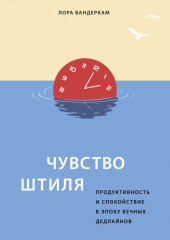 ЛОРА ВАНДЕРКАМ

8 9 10 11 12 1 2

ЧУВСТВО ШТИЛЯ

ПРОДУКТИВНОСТЬ И СПОКОЙСТВИЕ В ЭПОХУ ВЕЧНЫХ ДЕДЛАЙНОВ